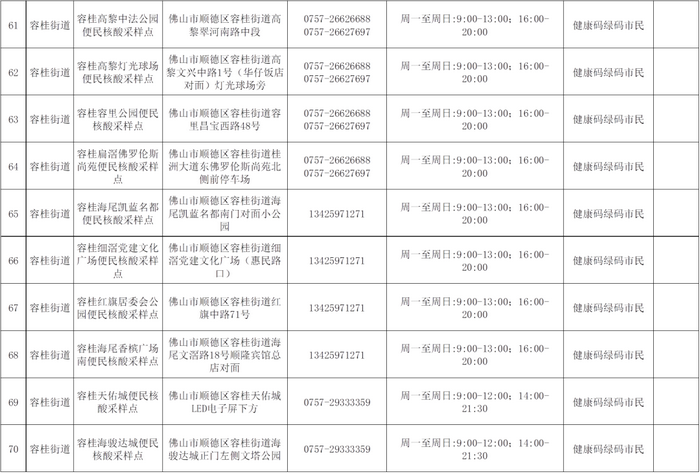 | 61 | 容桂街道 | 容桂高黎中法公园便民核酸采样点 | 佛山市顺德区容桂街道高黎翠河南路中段 | 0757-26626688 0757-26627697 | 周一至周日:9:00-13:00；16:00-20:00 | 健康码绿码市民 | |
|---|---|---|---|---|---|---|---|
| 62 | 容桂街道 | 容桂高黎灯光球场便民核酸采样点 | 佛山市顺德区容桂街道高黎文兴中路1号（华仔饭店对面）灯光球场旁 | 0757-26626688 0757-26627697 | 周一至周日:9:00-13:00；16:00-20:00 | 健康码绿码市民 | |
| 63 | 容桂街道 | 容桂容里公园便民核酸采样点 | 佛山市顺德区容桂街道容里昌宝西路48号 | 0757-26626688 0757-26627697 | 周一至周日:9:00-13:00；16:00-20:00 | 健康码绿码市民 | |
| 64 | 容桂街道 | 容桂扁滘佛罗伦斯尚苑便民核酸采样点 | 佛山市顺德区容桂街道桂洲大道东佛罗伦斯尚苑北侧前停车场 | 0757-26626688 0757-26627697 | 周一至周日:9:00-13:00；16:00-20:00 | 健康码绿码市民 | |
| 65 | 容桂街道 | 容桂海尾凯蓝名都便民核酸采样点 | 佛山市顺德区容桂街道海尾凯蓝名都南门对面小公园 | 13425971271 | 周一至周日:9:00-13:00；16:00-20:00 | 健康码绿码市民 | |
| 66 | 容桂街道 | 容桂细滘党建文化广场便民核酸采样点 | 佛山市顺德区容桂街道细滘党建文化广场（惠民路口） | 13425971271 | 周一至周日:9:00-13:00；16:00-20:00 | 健康码绿码市民 | |
| 67 | 容桂街道 | 容桂红旗居委会公园便民核酸采样点 | 佛山市顺德区容桂街道红旗中路71号 | 13425971271 | 周一至周日:9:00-13:00；16:00-20:00 | 健康码绿码市民 | |
| 68 | 容桂街道 | 容桂海尾香槟广场南便民核酸采样点 | 佛山市顺德区容桂街道海尾文滘路18号顺隆宾馆总店对面 | 13425971271 | 周一至周日:9:00-13:00；16:00-20:00 | 健康码绿码市民 | |
| 69 | 容桂街道 | 容桂天佑城便民核酸采样点 | 佛山市顺德区容桂天佑城LED电子屏下方 | 0757-29333359 | 周一至周日:9:00-12:00；14:00-21:30 | 健康码绿码市民 | |
| 70 | 容桂街道 | 容桂海骏达城便民核酸采样点 | 佛山市顺德区容桂街道海骏达城正门左侧文塔公园 | 0757-29333359 | 周一至周日:9:00-12:00；14:00-21:30 | 健康码绿码市民 | |